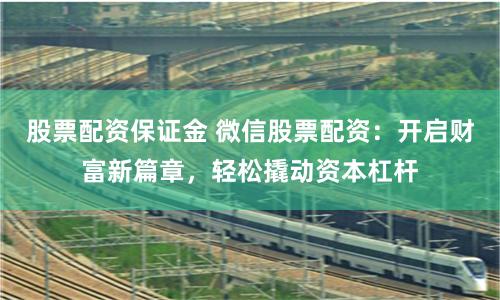 股票配资保证金 微信股票配资：开启财富新篇章，轻松撬动资本杠杆